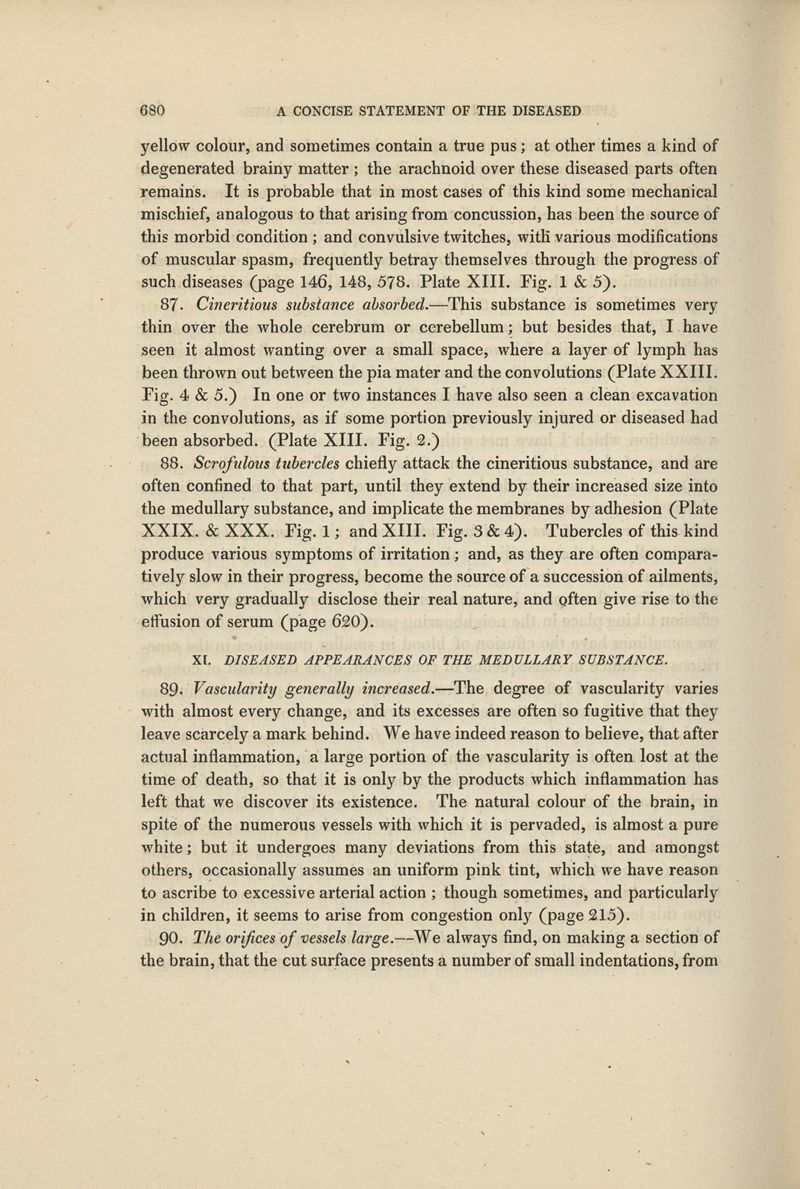 680 A CONCISE STATEMENT OF THE DISEASED

yellow colour, and sometimes contain a true pus; at other times a kind of degenerated brainy matter; the arachnoid over these diseased parts often remains. It is probable that in most cases of this kind some mechanical mischief, analogous to that arising from concussion, has been the source of this morbid condition; and convulsive twitches, with various modifications of muscular spasm, frequently betray themselves through the progress of such diseases (page 146, 148, 578. Plate XIII. Fig. 1 & 5).

87. Cineritious substance absorbed.—This substance is sometimes very thin over the whole cerebrum or cerebellum; but besides that, I have seen it almost wanting over a small space, where a layer of lymph has been thrown out between the pia mater and the convolutions (Plate XXIII. Fig. 4 & 5.) In one or two instances I have also seen a clean excavation in the convolutions, as if some portion previously injured or diseased had been absorbed. (Plate XIII. Fig. 2.)

88. Scrofulous tubercles chiefly attack the cineritious substance, and are often confined to that part, until they extend by their increased size into the medullary substance, and implicate the membranes by adhesion (Plate XXIX. & XXX. Fig. 1; and XIII. Fig. 3 & 4). Tubercles of this kind produce various symptoms of irritation; and, as they are often comparatively slow in their progress, become the source of a succession of ailments, which very gradually disclose their real nature, and often give rise to the effusion of serum (page 620).

XI. DISEASED APPEARANCES OF THE MEDULLARY SUBSTANCE.

89. Vascularity generally increased.—The degree of vascularity varies with almost every change, and its excesses are often so fugitive that they leave scarcely a mark behind. We have indeed reason to believe, that after actual inflammation, a large portion of the vascularity is often lost at the time of death, so that it is only by the products which inflammation has left that we discover its existence. The natural colour of the brain, in spite of the numerous vessels with which it is pervaded, is almost a pure white; but it undergoes many deviations from this state, and amongst others, occasionally assumes an uniform pink tint, which we have reason to ascribe to excessive arterial action; though sometimes, and particularly in children, it seems to arise from congestion only (page 215).

90. The orifices of vessels large.—We always find, on making a section of the brain, that the cut surface presents a number of small indentations, from